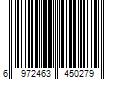 6 972463 450279